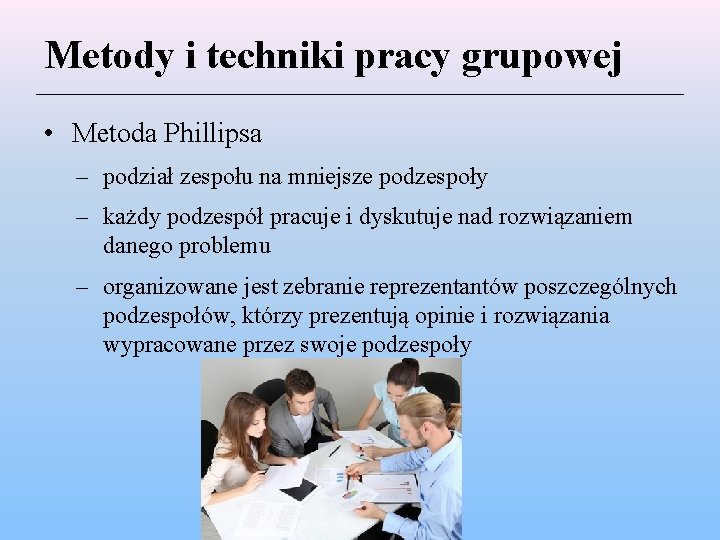 Metody i techniki pracy grupowej

• Metoda Phillipsa

– podział zespołu na mniejsze podzespoły

– każdy podzespół pracuje i dyskutuje nad rozwiązaniem danego problemu

– organizowane jest zebranie reprezentantów poszczególnych podzespołów, którzy prezentują opinie i rozwiązania wypracowane przez swoje podzespoły